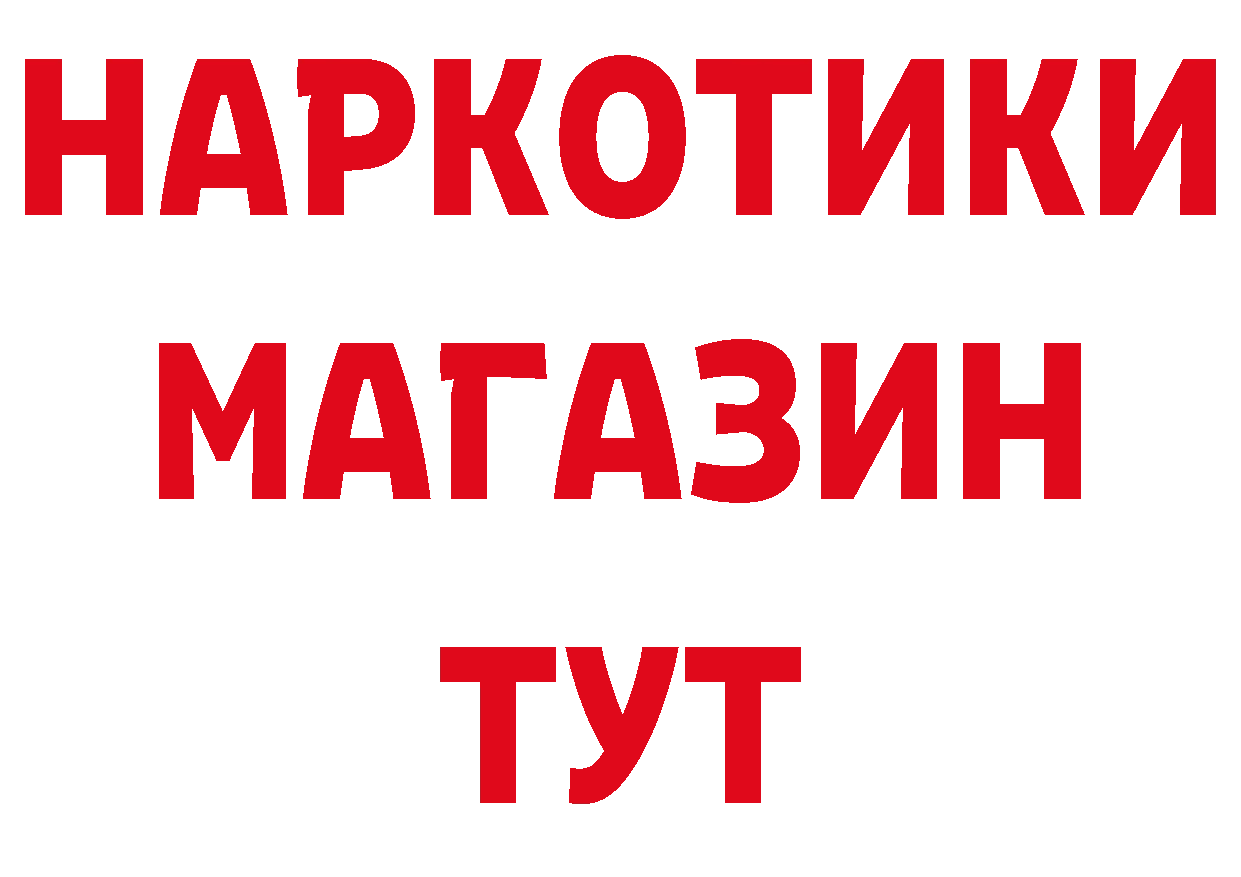 НАРКОТИКИ МАГАЗИН ТУТ